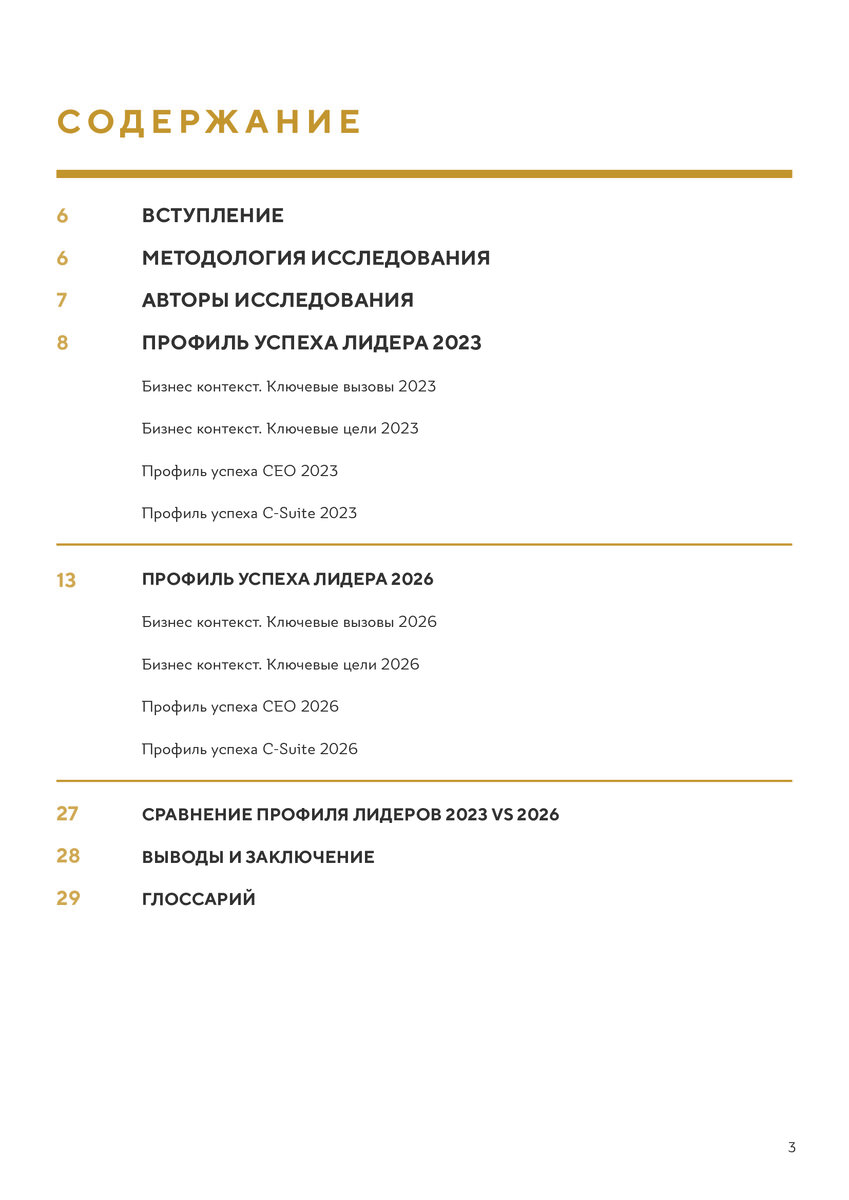 СОДЕРЖАНИЕ

6 ВСТУПЛЕНИЕ

6 МЕТОДОЛОГИЯ ИССЛЕДОВАНИЯ

7 АВТОРЫ ИССЛЕДОВАНИЯ

8 ПРОФИЛЬ УСПЕХА ЛИДЕРА 2023

Бизнес контекст. Ключевые вызовы 2023

Бизнес контекст. Ключевые цели 2023

Профиль успеха CEO 2023

Профиль успеха C-Suite 2023

13 ПРОФИЛЬ УСПЕХА ЛИДЕРА 2026

Бизнес контекст. Ключевые вызовы 2026

Бизнес контекст. Ключевые цели 2026

Профиль успеха CEO 2026

Профиль успеха C-Suite 2026

27 СРАВНЕНИЕ ПРОФИЛЯ ЛИДЕРОВ 2023 VS 2026

28 ВЫВОДЫ И ЗАКЛЮЧЕНИЕ

29 ГЛОССАРИЙ

3